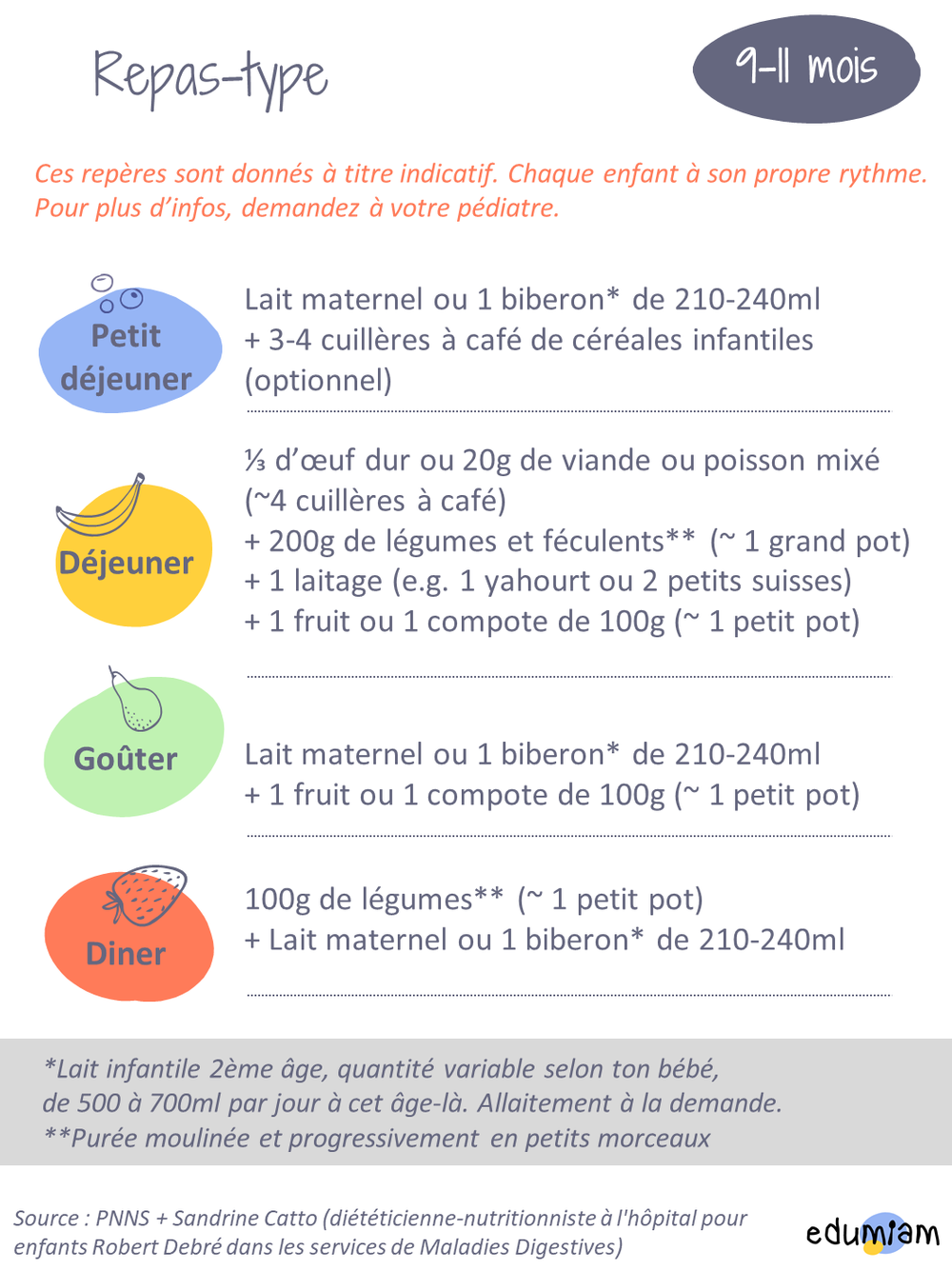 Repas-type

9-11 mois

Ces repères sont donnés à titre indicatif. Chaque enfant à son propre rythme. Pour plus d'infos, demandez à votre pédiatre.

Petit déjeuner

Lait maternel ou 1 biberon* de 210-240ml
+ 3-4 cuillères à café de céréales infantiles (optionnel)

Déjeuner

⅓ d'œuf dur ou 20g de viande ou poisson mixé (~4 cuillères à café)
+ 200g de légumes et féculents** (~ 1 grand pot)
+ 1 laitage (e.g. 1 yahourt ou 2 petits suisses)
+ 1 fruit ou 1 compote de 100g (~ 1 petit pot)

Goûter

Lait maternel ou 1 biberon* de 210-240ml
+ 1 fruit ou 1 compote de 100g (~ 1 petit pot)

Diner

100g de légumes** (~ 1 petit pot)
+ Lait maternel ou 1 biberon* de 210-240ml

*Lait infantile 2ème âge, quantité variable selon ton bébé, de 500 à 700ml par jour à cet âge-là. Allaitement à la demande.
**Purée moulinée et progressivement en petits morceaux

Source : PNNS + Sandrine Catto (diététicienne-nutritionniste à l'hôpital pour enfants Robert Debré dans les services de Maladies Digestives)

edumiam